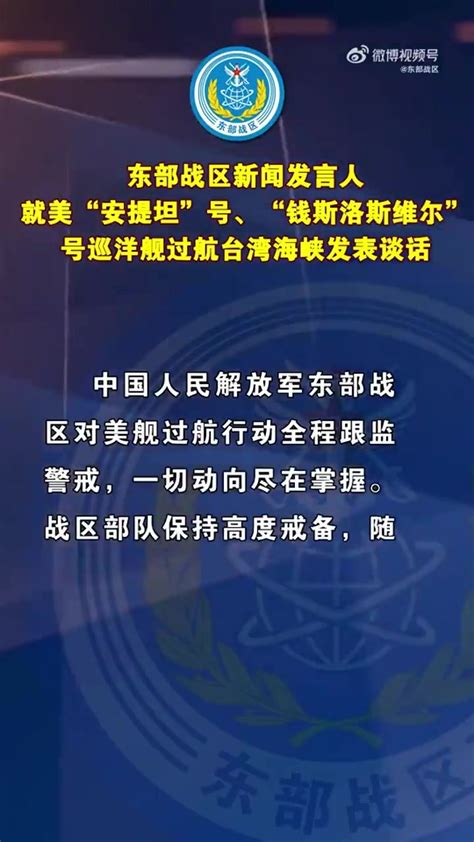 微博视频号
@东部战区

东部战区

东部战区新闻发言人
就美“安提坦”号、“钱斯洛斯维尔”号巡洋舰过航台湾海峡发表谈话

中国人民解放军东部战区对美舰过航行动全程跟监警戒，一切动向尽在掌握。战区部队保持高度戒备，随

东部战区